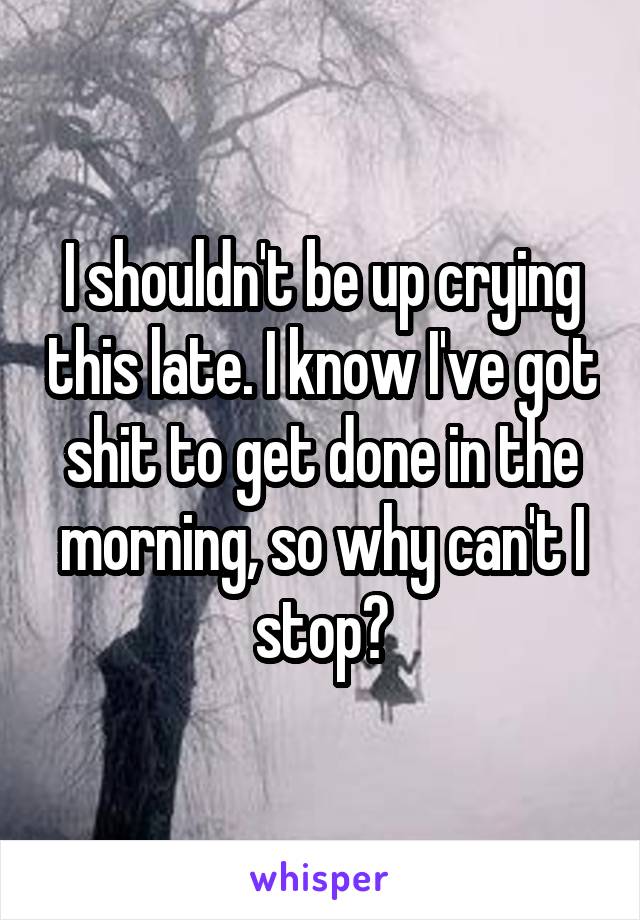 I shouldn't be up crying this late. I know I've got shit to get done in the morning, so why can't I stop?

whisper